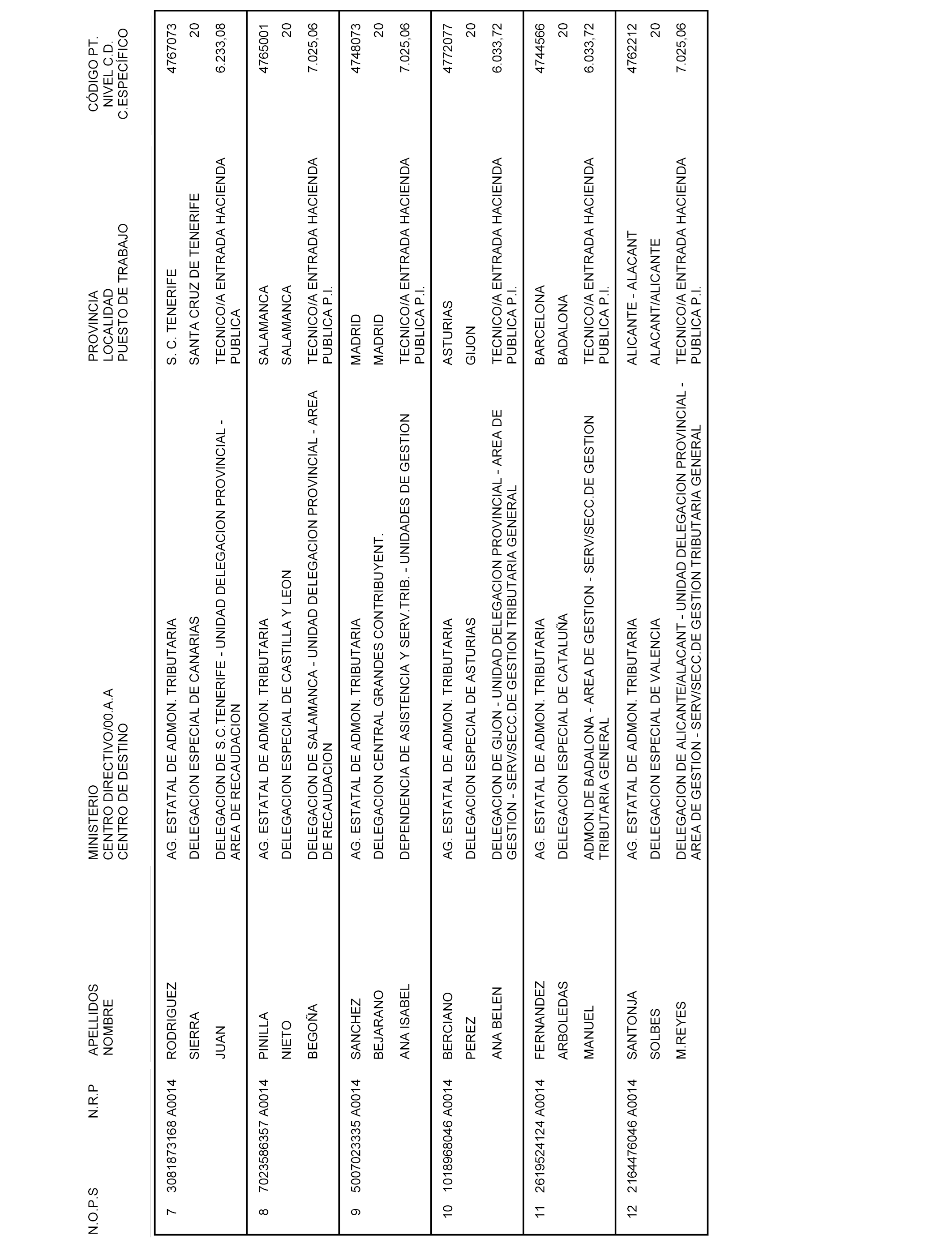 | N.O.P.S | N.R.P | APELLIDOS NOMBRE | MINISTERIO CENTRO DIRECTIVO/00.A.A CENTRO DE DESTINO | PROVINCIA LOCALIDAD PUESTO DE TRABAJO | CÓDIGO PT. NIVEL C.D. C.ESPECÍFICO |
|---|---|---|---|---|---|
| 7 | 3081873168 A0014 | RODRIGUEZ SIERRA JUAN | AG. ESTATAL DE ADMON. TRIBUTARIA DELEGACION ESPECIAL DE CANARIAS DELEGACION DE S.C.TENERIFE - UNIDAD DELEGACION PROVINCIAL - AREA DE RECAUDACION | S. C. TENERIFE SANTA CRUZ DE TENERIFE TECNICO/A ENTRADA HACIENDA PUBLICA | 4767073 20 6.233,08 |
| 8 | 7023586357 A0014 | PINILLA NIETO BEGOÑA | AG. ESTATAL DE ADMON. TRIBUTARIA DELEGACION ESPECIAL DE CASTILLA Y LEON DELEGACION DE SALAMANCA - UNIDAD DELEGACION PROVINCIAL - AREA DE RECAUDACION | SALAMANCA SALAMANCA TECNICO/A ENTRADA HACIENDA PUBLICA P.I. | 4765001 20 7.025,06 |
| 9 | 5007023335 A0014 | SANCHEZ BEJARANO ANA ISABEL | AG. ESTATAL DE ADMON. TRIBUTARIA DELEGACION CENTRAL GRANDES CONTRIBUYENT. DEPENDENCIA DE ASISTENCIA Y SERV.TRIB. - UNIDADES DE GESTION | MADRID MADRID TECNICO/A ENTRADA HACIENDA PUBLICA P.I. | 4748073 20 7.025,06 |
| 10 | 1018968046 A0014 | BERCIANO PEREZ ANA BELEN | AG. ESTATAL DE ADMON. TRIBUTARIA DELEGACION ESPECIAL DE ASTURIAS DELEGACION DE GIJON - UNIDAD DELEGACION PROVINCIAL - AREA DE GESTION - SERV/SECC.DE GESTION TRIBUTARIA GENERAL | ASTURIAS GIJON TECNICO/A ENTRADA HACIENDA PUBLICA P.I. | 4772077 20 6.033,72 |
| 11 | 2619524124 A0014 | FERNANDEZ ARBOLEDAS MANUEL | AG. ESTATAL DE ADMON. TRIBUTARIA DELEGACION ESPECIAL DE CATALUÑA ADMON.DE BADALONA - AREA DE GESTION - SERV/SECC.DE GESTION TRIBUTARIA GENERAL | BARCELONA BADALONA TECNICO/A ENTRADA HACIENDA PUBLICA P.I. | 4744566 20 6.033,72 |
| 12 | 2164476046 A0014 | SANTONJA SOLBES M.REYES | AG. ESTATAL DE ADMON. TRIBUTARIA DELEGACION ESPECIAL DE VALENCIA DELEGACION DE ALICANTE/ALACANT - UNIDAD DELEGACION PROVINCIAL - AREA DE GESTION - SERV/SECC.DE GESTION TRIBUTARIA GENERAL | ALICANTE - ALACANT ALACANT/ALICANTE TECNICO/A ENTRADA HACIENDA PUBLICA P.I. | 4762212 20 7.025,06 |